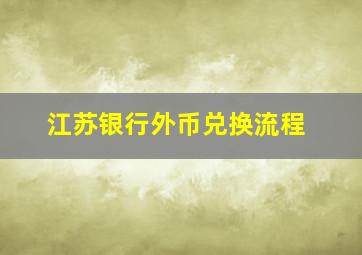 江苏银行外币兑换流程